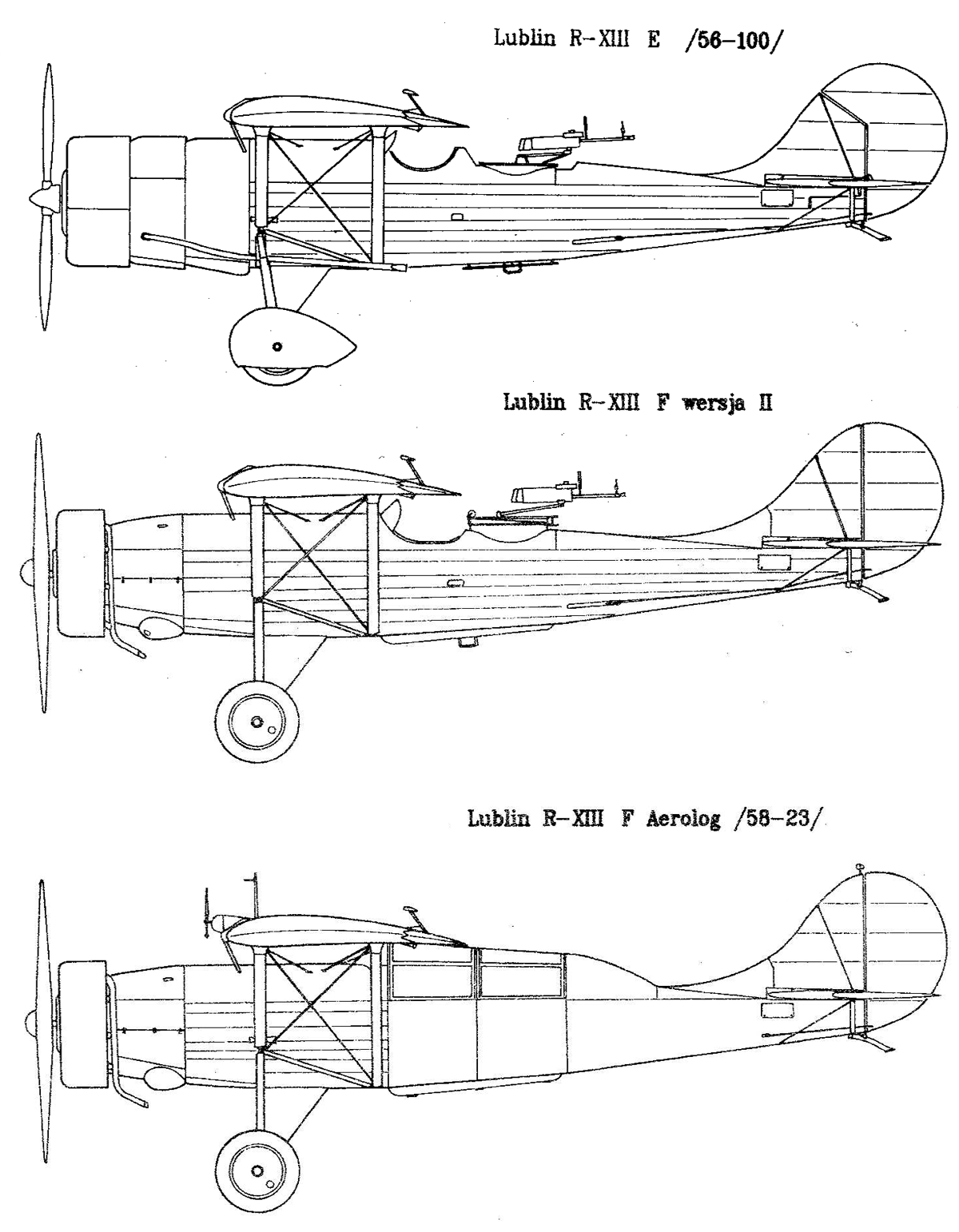 Lublin R-XIII E /56-100/

Lublin R-XIII F wersja II

Lublin R-XIII F Aerolog /58-23/